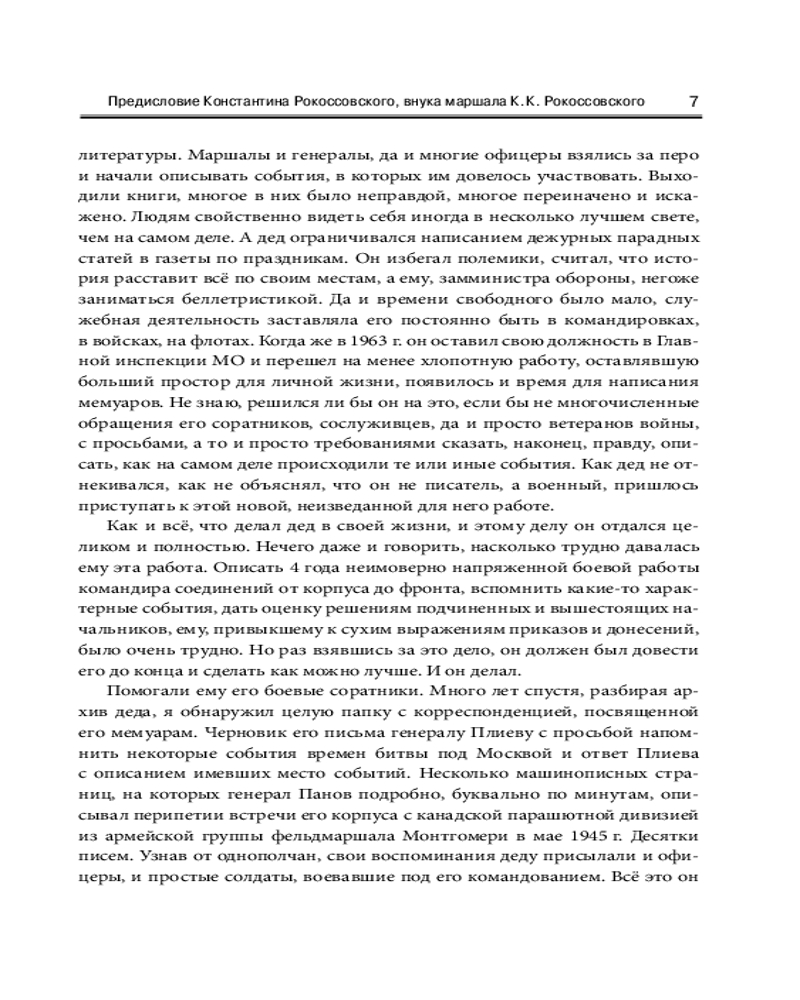 Предисловие Константина Рокоссовского, внука маршала К.К. Рокоссовского 7

литературы. Маршалы и генералы, да и многие офицеры взялись за перо и начали описывать события, в которых им довелось участвовать. Выходили книги, многое в них было неправдой, многое переиначено и искажено. Людям свойственно видеть себя иногда в несколько лучшем свете, чем на самом деле. А дед ограничивался написанием дежурных парадных статей в газеты по праздникам. Он избегал полемики, считал, что история расставит всё по своим местам, а ему, замминистра обороны, негоже заниматься беллетристикой. Да и времени свободного было мало, служебная деятельность заставляла его постоянно быть в командировках, в войсках, на флотах. Когда же в 1963 г. он оставил свою должность в Главной инспекции МО и перешел на менее хлопотную работу, оставлявшую больший простор для личной жизни, появилось и время для написания мемуаров. Не знаю, решился ли бы он на это, если бы не многочисленные обращения его соратников, сослуживцев, да и просто ветеранов войны, с просьбами, а то и просто требованиями сказать, наконец, правду, описать, как на самом деле происходили те или иные события. Как дед не отнекивался, как не объяснял, что он не писатель, а военный, пришлось приступать к этой новой, неизведанной для него работе.

Как и всё, что делал дед в своей жизни, и этому делу он отдался целиком и полностью. Нечего даже и говорить, насколько трудно давалась ему эта работа. Описать 4 года неимоверно напряженной боевой работы командира соединений от корпуса до фронта, вспомнить какие-то характерные события, дать оценку решениям подчиненных и вышестоящих начальников, ему, привыкшему к сухим выражениям приказов и донесений, было очень трудно. Но раз взявшись за это дело, он должен был довести его до конца и сделать как можно лучше. И он делал.

Помогали ему его боевые соратники. Много лет спустя, разбирая архив деда, я обнаружил целую папку с корреспонденцией, посвященной его мемуарам. Черновик его письма генералу Плиеву с просьбой напомнить некоторые события времен битвы под Москвой и ответ Плиева с описанием имевших место событий. Несколько машинописных страниц, на которых генерал Панов подробно, буквально по минутам, описывал перипетии встречи его корпуса с канадской парашютной дивизией из армейской группы фельдмаршала Монтгомери в мае 1945 г. Десятки писем. Узнав от однополчан, свои воспоминания деду присылали и офицеры, и простые солдаты, воевавшие под его командованием. Всё это он